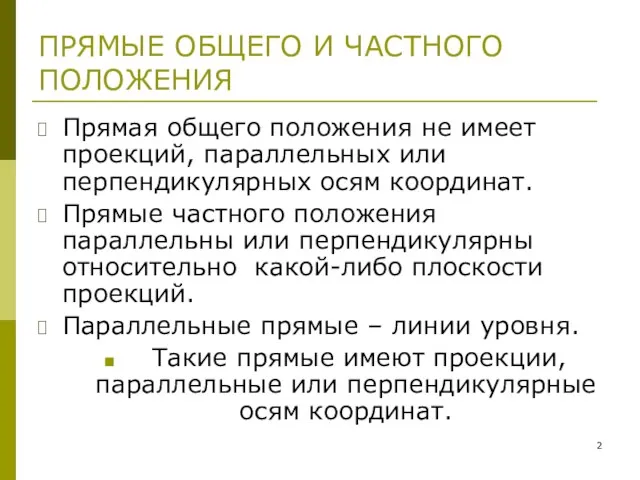 ПРЯМЫЕ ОБЩЕГО И ЧАСТНОГО ПОЛОЖЕНИЯ

Прямая общего положения не имеет проекций, параллельных или перпендикулярных осям координат.

Прямые частного положения параллельны или перпендикулярны относительно какой-либо плоскости проекций.

Параллельные прямые – линии уровня.

Такие прямые имеют проекции, параллельные или перпендикулярные осям координат.

2